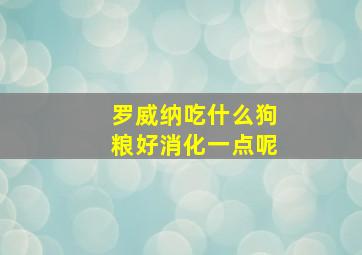 罗威纳吃什么狗粮好消化一点呢